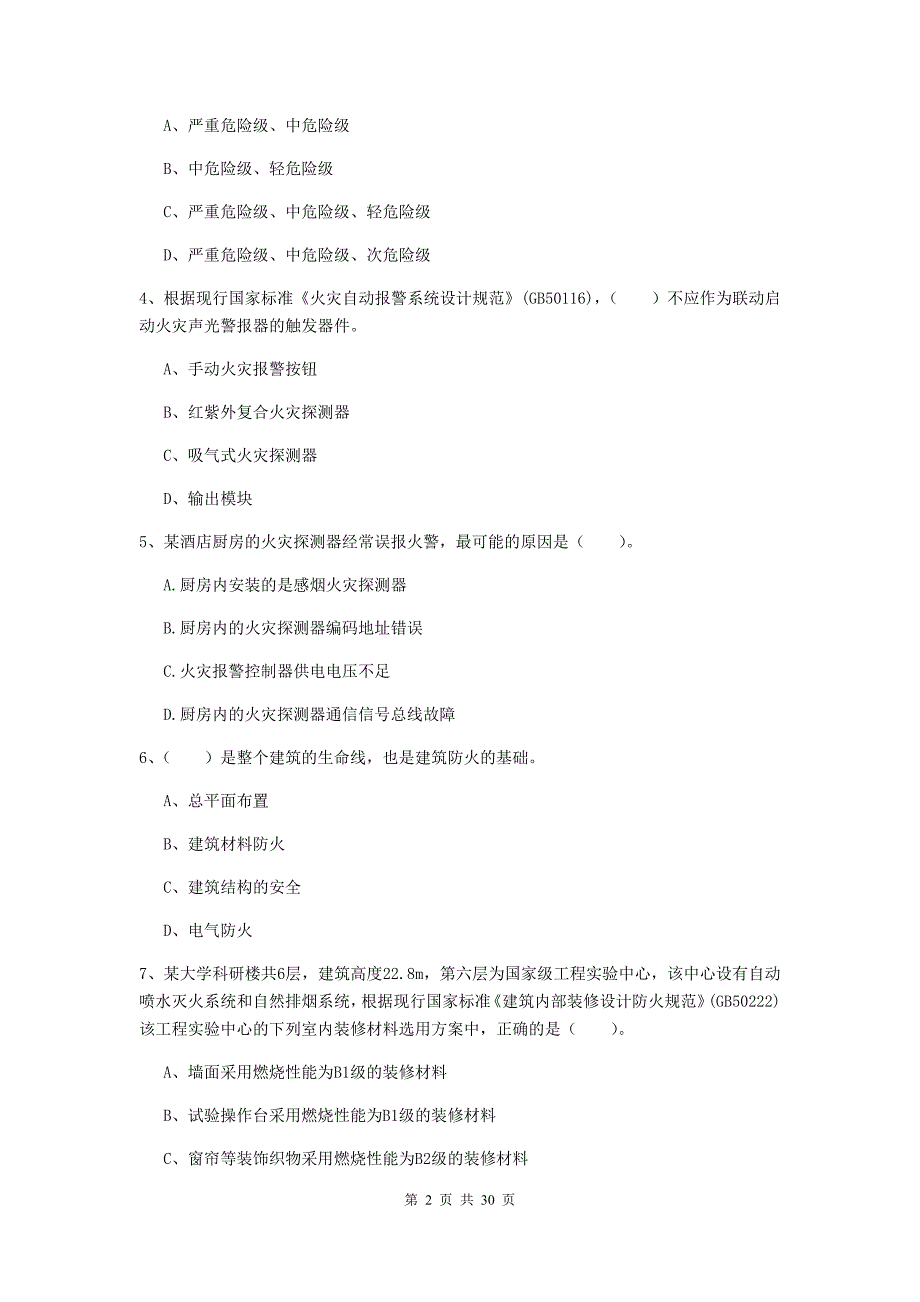 A、严重危险级、中危险级

B、中危险级、轻危险级

C、严重危险级、中危险级、轻危险级

D、严重危险级、中危险级、次危险级

4、根据现行国家标准《火灾自动报警系统设计规范》(GB50116)，（　　）不应作为联动启动火灾声光警报器的触发器件。

A、手动火灾报警按钮

B、红紫外复合火灾探测器

C、吸气式火灾探测器

D、输出模块

5、某酒店厨房的火灾探测器经常误报火警，最可能的原因是（　　）。

A.厨房内安装的是感烟火灾探测器

B.厨房内的火灾探测器编码地址错误

C.火灾报警控制器供电电压不足

D.厨房内的火灾探测器通信信号总线故障

6、（　　）是整个建筑的生命线，也是建筑防火的基础。

A、总平面布置

B、建筑材料防火

C、建筑结构的安全

D、电气防火

7、某大学科研楼共6层，建筑高度22.8m，第六层为国家级工程实验中心，该中心设有自动喷水灭火系统和自然排烟系统，根据现行国家标准《建筑内部装修设计防火规范》(GB50222)该工程实验中心的下列室内装修材料选用方案中，正确的是（　　）。

A、墙面采用燃烧性能为B1级的装修材料

B、试验操作台采用燃烧性能为B1级的装修材料

C、窗帘等装饰织物采用燃烧性能为B2级的装修材料

第 2 页 共 30 页